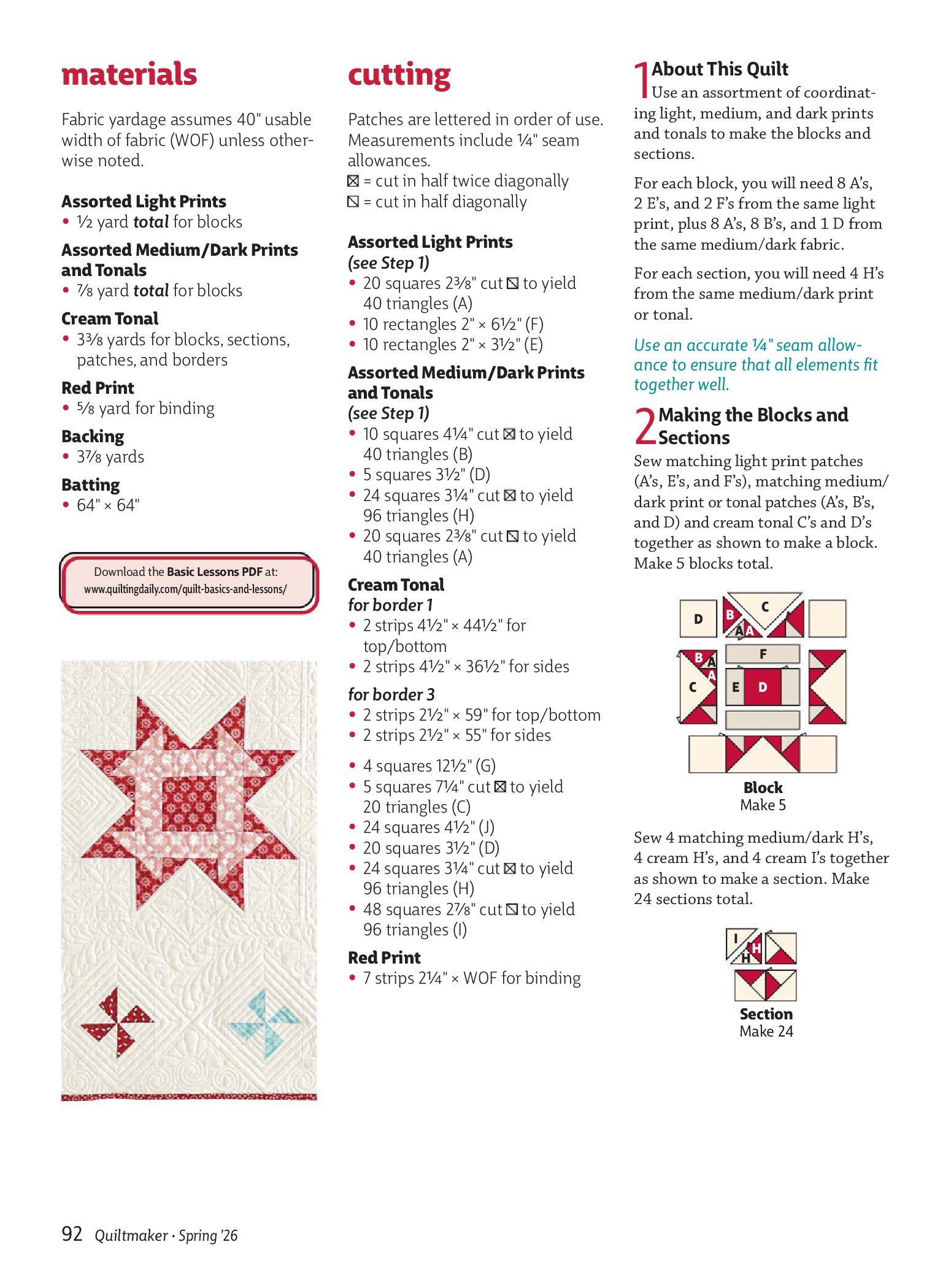 materials

Fabric yardage assumes 40" usable width of fabric (WOF) unless otherwise noted.

Assorted Light Prints
• ½ yard total for blocks

Assorted Medium/Dark Prints and Tonals
• ⅞ yard total for blocks

Cream Tonal
• 3⅜ yards for blocks, sections, patches, and borders

Red Print
• ⅝ yard for binding

Backing
• 3⅞ yards

Batting
• 64" × 64"

Download the Basic Lessons PDF at:
www.quiltingdaily.com/quilt-basics-and-lessons/

cutting

Patches are lettered in order of use. Measurements include ¼" seam allowances.
⊠ = cut in half twice diagonally
⧅ = cut in half diagonally

Assorted Light Prints
(see Step 1)
• 20 squares 2⅜" cut ⧅ to yield 40 triangles (A)
• 10 rectangles 2" × 6½" (F)
• 10 rectangles 2" × 3½" (E)

Assorted Medium/Dark Prints and Tonals
(see Step 1)
• 10 squares 4¼" cut ⊠ to yield 40 triangles (B)
• 5 squares 3½" (D)
• 24 squares 3¼" cut ⊠ to yield 96 triangles (H)
• 20 squares 2⅜" cut ⧅ to yield 40 triangles (A)

Cream Tonal
for border 1
• 2 strips 4½" × 44½" for top/bottom
• 2 strips 4½" × 36½" for sides

for border 3
• 2 strips 2½" × 59" for top/bottom
• 2 strips 2½" × 55" for sides

• 4 squares 12½" (G)
• 5 squares 7¼" cut ⊠ to yield 20 triangles (C)
• 24 squares 4½" (J)
• 20 squares 3½" (D)
• 24 squares 3¼" cut ⊠ to yield 96 triangles (H)
• 48 squares 2⅞" cut ⧅ to yield 96 triangles (I)

Red Print
• 7 strips 2¼" × WOF for binding

1 About This Quilt
Use an assortment of coordinating light, medium, and dark prints and tonals to make the blocks and sections.

For each block, you will need 8 A's, 2 E's, and 2 F's from the same light print, plus 8 A's, 8 B's, and 1 D from the same medium/dark fabric.

For each section, you will need 4 H's from the same medium/dark print or tonal.

Use an accurate ¼" seam allowance to ensure that all elements fit together well.

2 Making the Blocks and Sections
Sew matching light print patches (A's, E's, and F's), matching medium/dark print or tonal patches (A's, B's, and D) and cream tonal C's and D's together as shown to make a block. Make 5 blocks total.

D B C A A B A A C F E D

Block
Make 5

Sew 4 matching medium/dark H's, 4 cream H's, and 4 cream I's together as shown to make a section. Make 24 sections total.

I H H

Section
Make 24

92 Quiltmaker • Spring '26